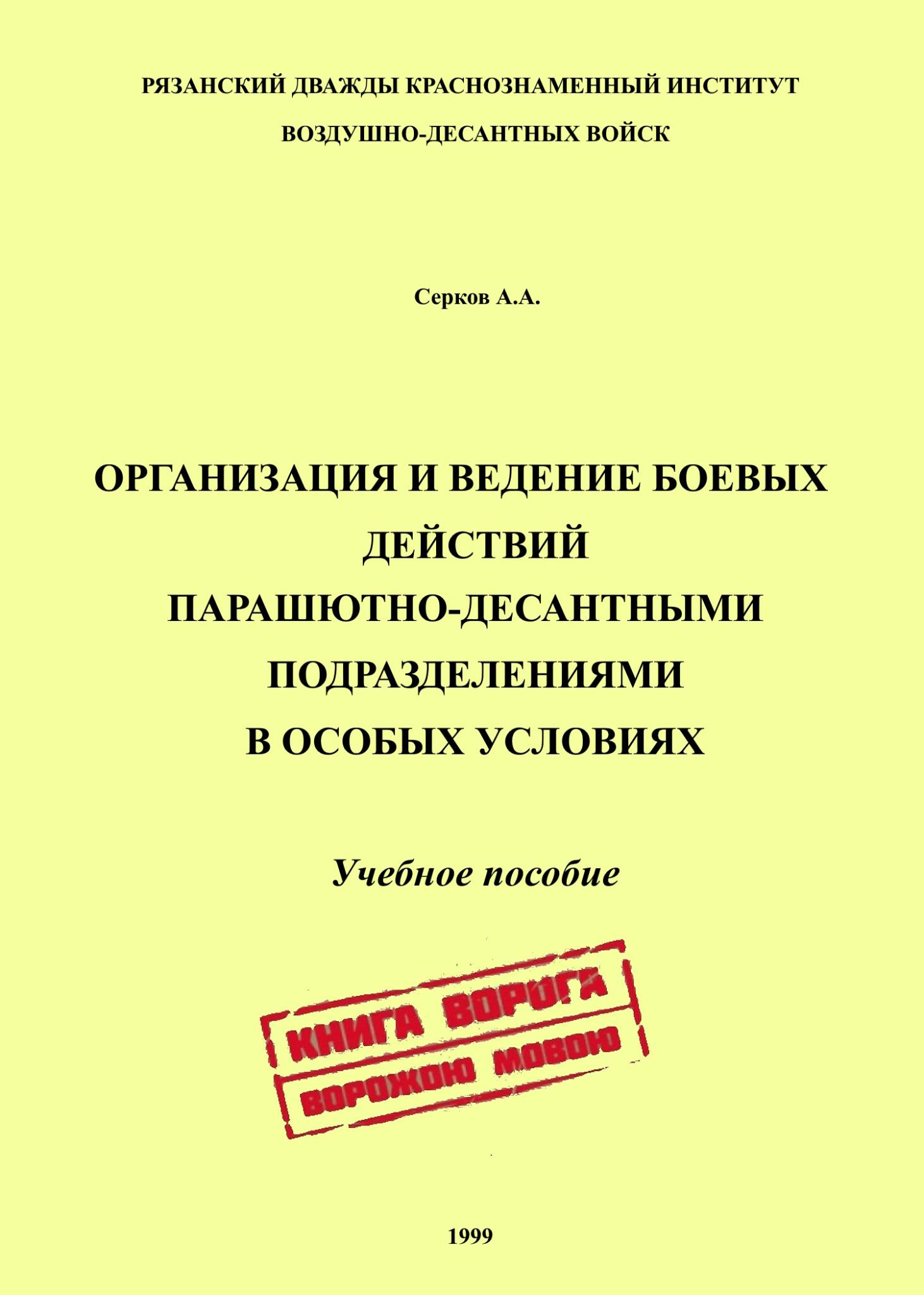 РЯЗАНСКИЙ ДВАЖДЫ КРАСНОЗНАМЕННЫЙ ИНСТИТУТ
ВОЗДУШНО-ДЕСАНТНЫХ ВОЙСК

Серков А.А.

ОРГАНИЗАЦИЯ И ВЕДЕНИЕ БОЕВЫХ ДЕЙСТВИЙ ПАРАШЮТНО-ДЕСАНТНЫМИ ПОДРАЗДЕЛЕНИЯМИ В ОСОБЫХ УСЛОВИЯХ

Учебное пособие

КНИГА ВОРОГА
ВОРОЖОЮ МОВОЮ

1999